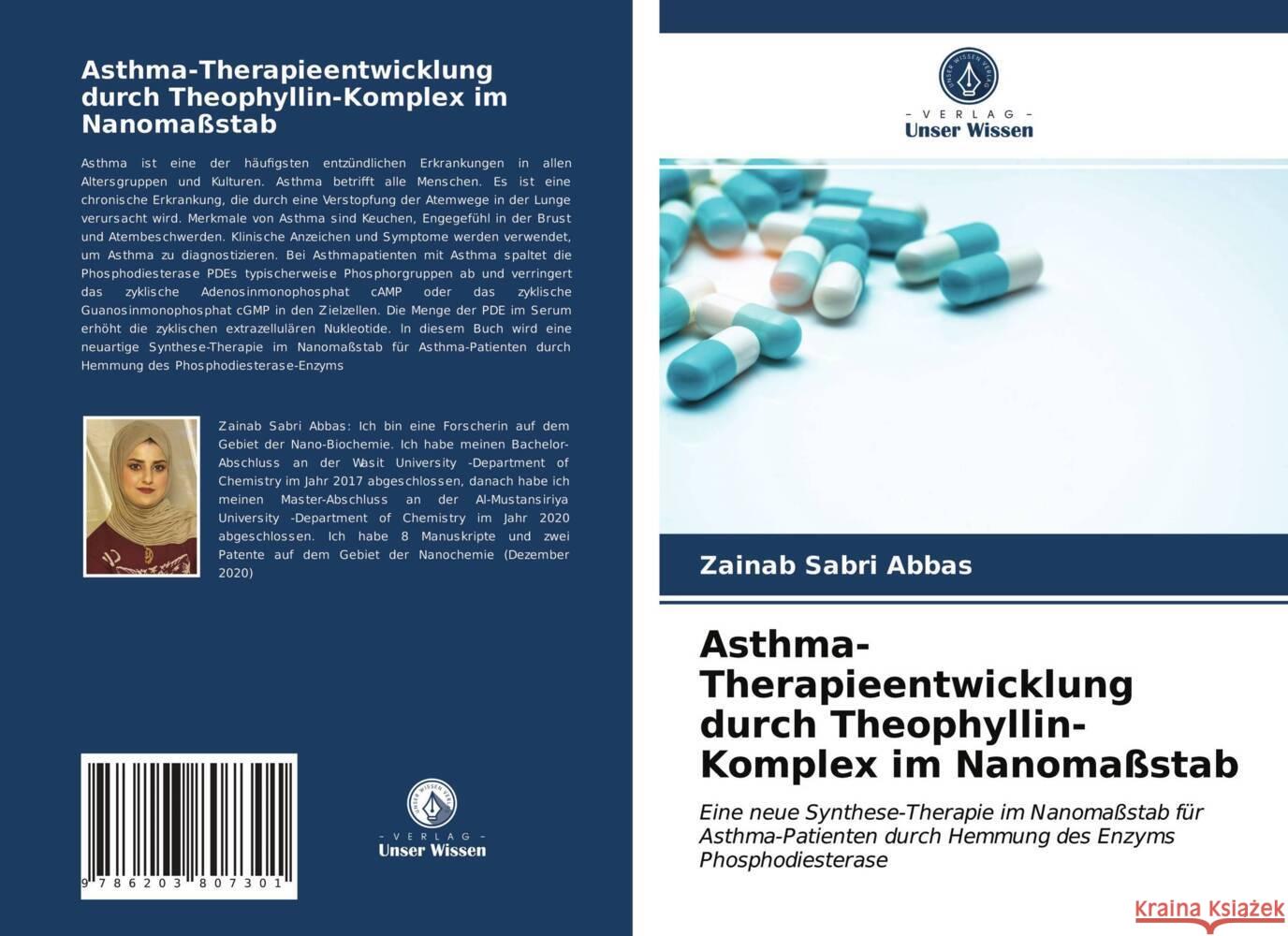 Asthma-Therapieentwicklung durch Theophyllin-Komplex im Nanomaßstab

Asthma ist eine der häufigsten entzündlichen Erkrankungen in allen Altersgruppen und Kulturen. Asthma betrifft alle Menschen. Es ist eine chronische Erkrankung, die durch eine Verstopfung der Atemwege in der Lunge verursacht wird. Merkmale von Asthma sind Keuchen, Engegefühl in der Brust und Atembeschwerden. Klinische Anzeichen und Symptome werden verwendet, um Asthma zu diagnostizieren. Bei Asthmapatienten mit Asthma spaltet die Phosphodiesterase PDEs typischerweise Phosphorgruppen ab und verringert das zyklische Adenosinmonophosphat cAMP oder das zyklische Guanosinmonophosphat cGMP in den Zielzellen. Die Menge der PDE im Serum erhöht die zyklischen extrazellulären Nukleotide. In diesem Buch wird eine neuartige Synthese-Therapie im Nanomaßstab für Asthma-Patienten durch Hemmung des Phosphodiesterase-Enzyms

Zainab Sabri Abbas: Ich bin eine Forscherin auf dem Gebiet der Nano-Biochemie. Ich habe meinen Bachelor-Abschluss an der Wasit University -Department of Chemistry im Jahr 2017 abgeschlossen, danach habe ich meinen Master-Abschluss an der Al-Mustansiriya University -Department of Chemistry im Jahr 2020 abgeschlossen. Ich habe 8 Manuskripte und zwei Patente auf dem Gebiet der Nanochemie (Dezember 2020)

9 786203 807301

UNSER WISSEN VERLAG
- VERLAG -
Unser Wissen

UNSER WISSEN VERLAG
- VERLAG -
Unser Wissen

Zainab Sabri Abbas

Asthma-Therapieentwicklung durch Theophyllin-Komplex im Nanomaßstab

Eine neue Synthese-Therapie im Nanomaßstab für Asthma-Patienten durch Hemmung des Enzyms Phosphodiesterase